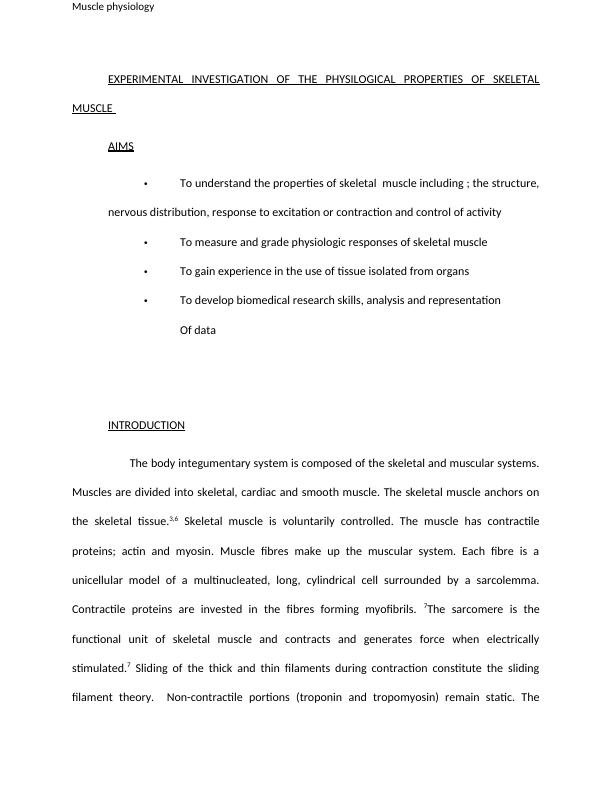 Muscle physiology

EXPERIMENTAL INVESTIGATION OF THE PHYSILOGICAL PROPERTIES OF SKELETAL MUSCLE

AIMS

• To understand the properties of skeletal muscle including ; the structure, nervous distribution, response to excitation or contraction and control of activity

• To measure and grade physiologic responses of skeletal muscle

• To gain experience in the use of tissue isolated from organs

• To develop biomedical research skills, analysis and representation Of data

INTRODUCTION

The body integumentary system is composed of the skeletal and muscular systems. Muscles are divided into skeletal, cardiac and smooth muscle. The skeletal muscle anchors on the skeletal tissue.$^{3,6}$ Skeletal muscle is voluntarily controlled. The muscle has contractile proteins; actin and myosin. Muscle fibres make up the muscular system. Each fibre is a unicellular model of a multinucleated, long, cylindrical cell surrounded by a sarcolemma. Contractile proteins are invested in the fibres forming myofibrils. $^{7}$The sarcomere is the functional unit of skeletal muscle and contracts and generates force when electrically stimulated.$^{7}$ Sliding of the thick and thin filaments during contraction constitute the sliding filament theory. Non-contractile portions (troponin and tropomyosin) remain static. The